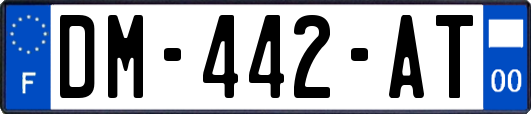 F

DM-442-AT

00